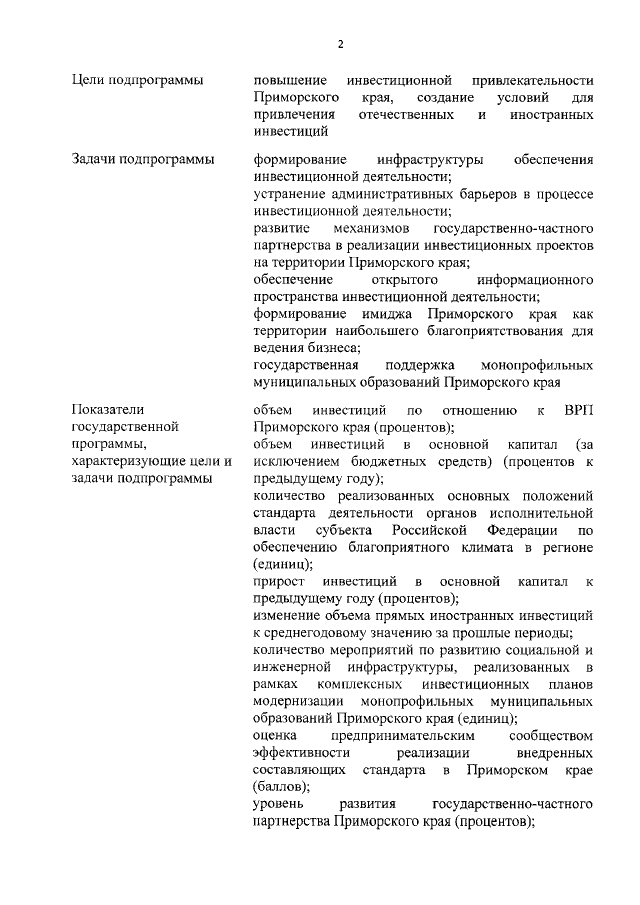 2

| | |
|---|---|
| Цели подпрограммы | повышение инвестиционной привлекательности Приморского края, создание условий для привлечения отечественных и иностранных инвестиций |
| Задачи подпрограммы | формирование инфраструктуры обеспечения инвестиционной деятельности; устранение административных барьеров в процессе инвестиционной деятельности; развитие механизмов государственно-частного партнерства в реализации инвестиционных проектов на территории Приморского края; обеспечение открытого информационного пространства инвестиционной деятельности; формирование имиджа Приморского края как территории наибольшего благоприятствования для ведения бизнеса; государственная поддержка монопрофильных муниципальных образований Приморского края |
| Показатели государственной программы, характеризующие цели и задачи подпрограммы | объем инвестиций по отношению к ВРП Приморского края (процентов); объем инвестиций в основной капитал (за исключением бюджетных средств) (процентов к предыдущему году); количество реализованных основных положений стандарта деятельности органов исполнительной власти субъекта Российской Федерации по обеспечению благоприятного климата в регионе (единиц); прирост инвестиций в основной капитал к предыдущему году (процентов); изменение объема прямых иностранных инвестиций к среднегодовому значению за прошлые периоды; количество мероприятий по развитию социальной и инженерной инфраструктуры, реализованных в рамках комплексных инвестиционных планов модернизации монопрофильных муниципальных образований Приморского края (единиц); оценка предпринимательским сообществом эффективности реализации внедренных составляющих стандарта в Приморском крае (баллов); уровень развития государственно-частного партнерства Приморского края (процентов); |